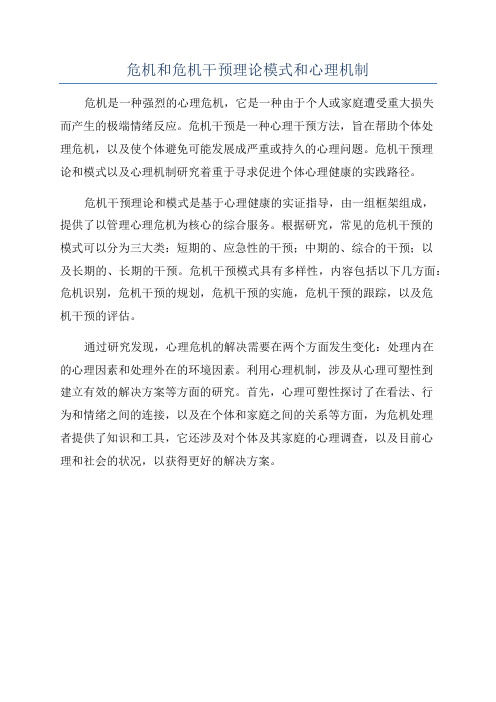 危机和危机干预理论模式和心理机制

危机是一种强烈的心理危机，它是一种由于个人或家庭遭受重大损失而产生的极端情绪反应。危机干预是一种心理干预方法，旨在帮助个体处理危机，以及使个体避免可能发展成严重或持久的心理问题。危机干预理论和模式以及心理机制研究着重于寻求促进个体心理健康的实践路径。

危机干预理论和模式是基于心理健康的实证指导，由一组框架组成，提供了以管理心理危机为核心的综合服务。根据研究，常见的危机干预的模式可以分为三大类：短期的、应急性的干预；中期的、综合的干预；以及长期的、长期的干预。危机干预模式具有多样性，内容包括以下几方面：危机识别，危机干预的规划，危机干预的实施，危机干预的跟踪，以及危机干预的评估。

通过研究发现，心理危机的解决需要在两个方面发生变化：处理内在的心理因素和处理外在的环境因素。利用心理机制，涉及从心理可塑性到建立有效的解决方案等方面的研究。首先，心理可塑性探讨了在看法、行为和情绪之间的连接，以及在个体和家庭之间的关系等方面，为危机处理者提供了知识和工具，它还涉及对个体及其家庭的心理调查，以及目前心理和社会的状况，以获得更好的解决方案。